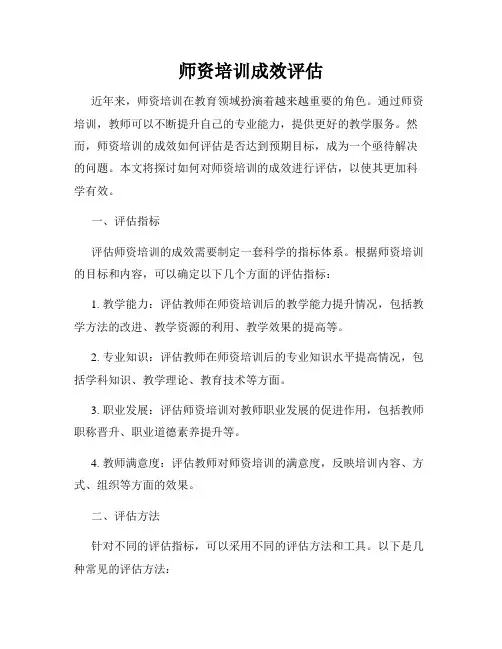 师资培训成效评估

近年来，师资培训在教育领域扮演着越来越重要的角色。通过师资培训，教师可以不断提升自己的专业能力，提供更好的教学服务。然而，师资培训的成效如何评估是否达到预期目标，成为一个亟待解决的问题。本文将探讨如何对师资培训的成效进行评估，以使其更加科学有效。

一、评估指标

评估师资培训的成效需要制定一套科学的指标体系。根据师资培训的目标和内容，可以确定以下几个方面的评估指标：

1. 教学能力：评估教师在师资培训后的教学能力提升情况，包括教学方法的改进、教学资源的利用、教学效果的提高等。

2. 专业知识：评估教师在师资培训后的专业知识水平提高情况，包括学科知识、教学理论、教育技术等方面。

3. 职业发展：评估师资培训对教师职业发展的促进作用，包括教师职称晋升、职业道德素养提升等。

4. 教师满意度：评估教师对师资培训的满意度，反映培训内容、方式、组织等方面的效果。

二、评估方法

针对不同的评估指标，可以采用不同的评估方法和工具。以下是几种常见的评估方法：